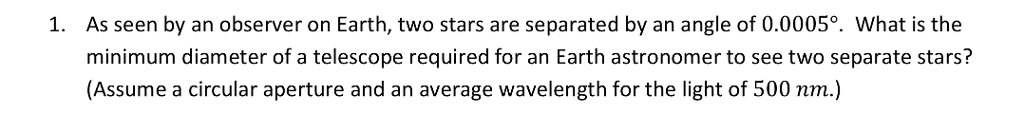 1. As seen by an observer on Earth, two stars are separated by an angle of $0.0005°$. What is the minimum diameter of a telescope required for an Earth astronomer to see two separate stars? (Assume a circular aperture and an average wavelength for the light of $500\ nm$.)